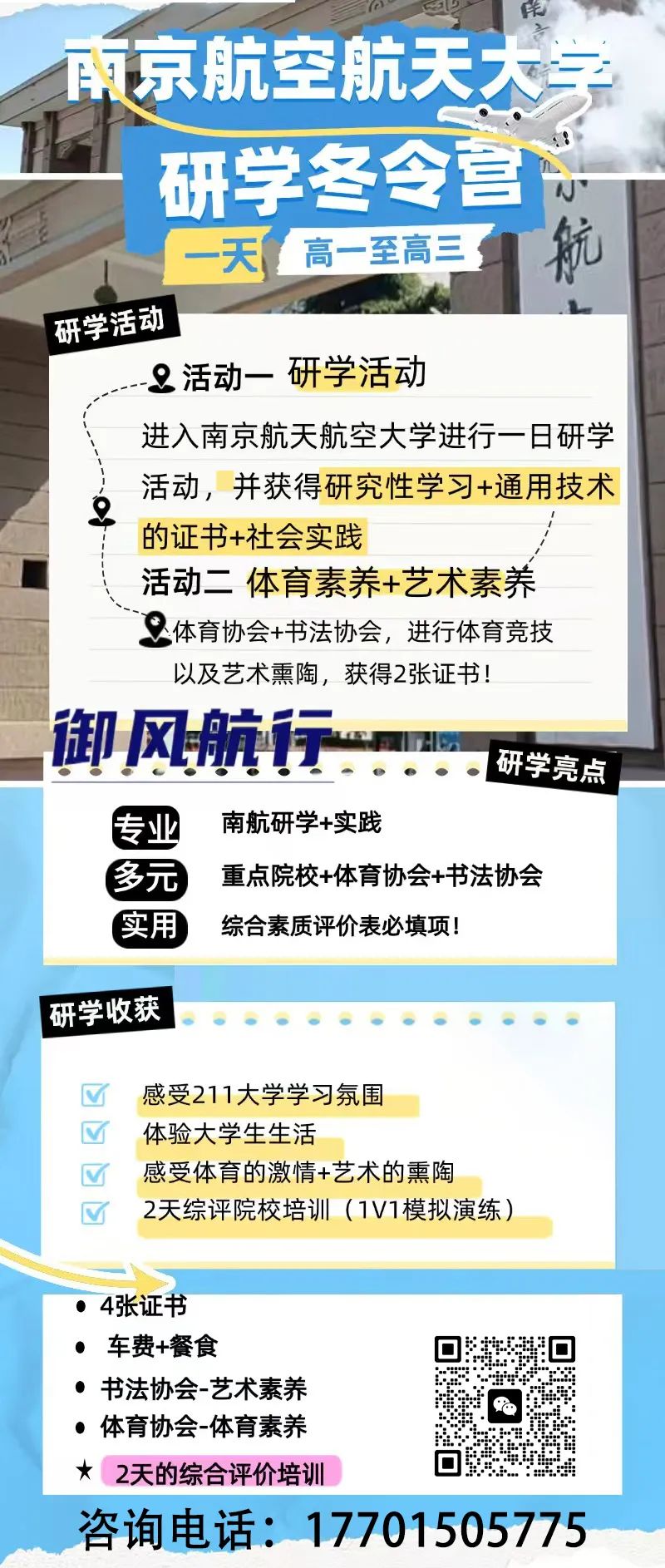 南京航空航天大学

研学冬令营

一天 高一至高三

研学活动

活动一 研学活动

进入南京航天航空大学进行一日研学活动，并获得研究性学习+通用技术的证书+社会实践

活动二 体育素养+艺术素养

体育协会+书法协会，进行体育竞技以及艺术熏陶，获得2张证书！

御风航行

研学亮点

专业 南航研学+实践

多元 重点院校+体育协会+书法协会

实用 综合素质评价表必填项！

研学收获

感受211大学学习氛围

体验大学生生活

感受体育的激情+艺术的熏陶

2天综评院校培训（1V1模拟演练）

4张证书

车费+餐食

书法协会-艺术素养

体育协会-体育素养

2天的综合评价培训

咨询电话：17701505775